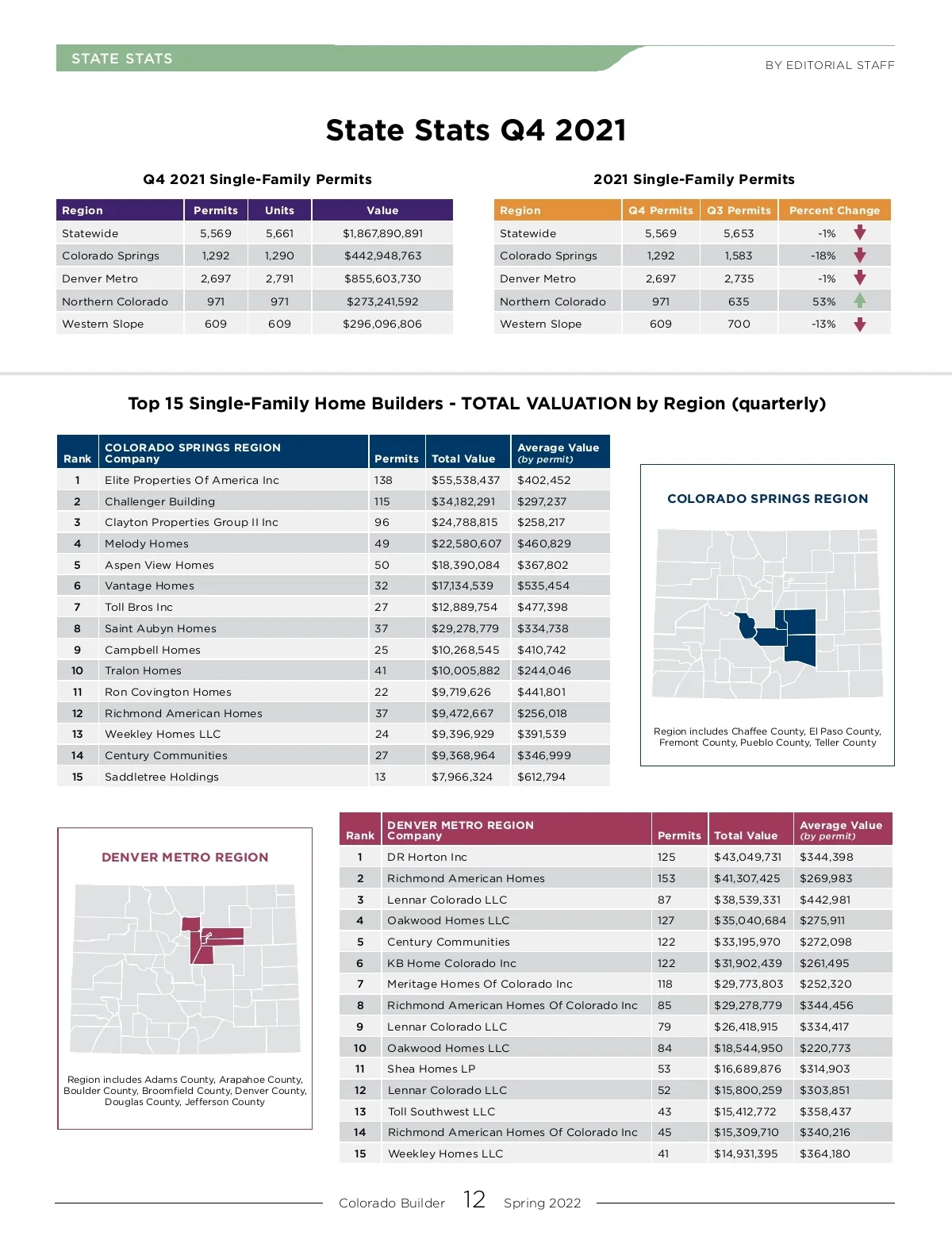 STATE STATS

BY EDITORIAL STAFF

State Stats Q4 2021

Q4 2021 Single-Family Permits

| Region | Permits | Units | Value |
|---|---|---|---|
| Statewide | 5,569 | 5,661 | $1,867,890,891 |
| Colorado Springs | 1,292 | 1,290 | $442,948,763 |
| Denver Metro | 2,697 | 2,791 | $855,603,730 |
| Northern Colorado | 971 | 971 | $273,241,592 |
| Western Slope | 609 | 609 | $296,096,806 |

2021 Single-Family Permits

| Region | Q4 Permits | Q3 Permits | Percent Change |
|---|---|---|---|
| Statewide | 5,569 | 5,653 | -1% |
| Colorado Springs | 1,292 | 1,583 | -18% |
| Denver Metro | 2,697 | 2,735 | -1% |
| Northern Colorado | 971 | 635 | 53% |
| Western Slope | 609 | 700 | -13% |

Top 15 Single-Family Home Builders - TOTAL VALUATION by Region (quarterly)

| Rank | COLORADO SPRINGS REGION Company | Permits | Total Value | Average Value (by permit) |
|---|---|---|---|---|
| 1 | Elite Properties Of America Inc | 138 | $55,538,437 | $402,452 |
| 2 | Challenger Building | 115 | $34,182,291 | $297,237 |
| 3 | Clayton Properties Group II Inc | 96 | $24,788,815 | $258,217 |
| 4 | Melody Homes | 49 | $22,580,607 | $460,829 |
| 5 | Aspen View Homes | 50 | $18,390,084 | $367,802 |
| 6 | Vantage Homes | 32 | $17,134,539 | $535,454 |
| 7 | Toll Bros Inc | 27 | $12,889,754 | $477,398 |
| 8 | Saint Aubyn Homes | 37 | $29,278,779 | $334,738 |
| 9 | Campbell Homes | 25 | $10,268,545 | $410,742 |
| 10 | Tralon Homes | 41 | $10,005,882 | $244,046 |
| 11 | Ron Covington Homes | 22 | $9,719,626 | $441,801 |
| 12 | Richmond American Homes | 37 | $9,472,667 | $256,018 |
| 13 | Weekley Homes LLC | 24 | $9,396,929 | $391,539 |
| 14 | Century Communities | 27 | $9,368,964 | $346,999 |
| 15 | Saddletree Holdings | 13 | $7,966,324 | $612,794 |

COLORADO SPRINGS REGION

Region includes Chaffee County, El Paso County, Fremont County, Pueblo County, Teller County

DENVER METRO REGION

Region includes Adams County, Arapahoe County, Boulder County, Broomfield County, Denver County, Douglas County, Jefferson County

| Rank | DENVER METRO REGION Company | Permits | Total Value | Average Value (by permit) |
|---|---|---|---|---|
| 1 | DR Horton Inc | 125 | $43,049,731 | $344,398 |
| 2 | Richmond American Homes | 153 | $41,307,425 | $269,983 |
| 3 | Lennar Colorado LLC | 87 | $38,539,331 | $442,981 |
| 4 | Oakwood Homes LLC | 127 | $35,040,684 | $275,911 |
| 5 | Century Communities | 122 | $33,195,970 | $272,098 |
| 6 | KB Home Colorado Inc | 122 | $31,902,439 | $261,495 |
| 7 | Meritage Homes Of Colorado Inc | 118 | $29,773,803 | $252,320 |
| 8 | Richmond American Homes Of Colorado Inc | 85 | $29,278,779 | $344,456 |
| 9 | Lennar Colorado LLC | 79 | $26,418,915 | $334,417 |
| 10 | Oakwood Homes LLC | 84 | $18,544,950 | $220,773 |
| 11 | Shea Homes LP | 53 | $16,689,876 | $314,903 |
| 12 | Lennar Colorado LLC | 52 | $15,800,259 | $303,851 |
| 13 | Toll Southwest LLC | 43 | $15,412,772 | $358,437 |
| 14 | Richmond American Homes Of Colorado Inc | 45 | $15,309,710 | $340,216 |
| 15 | Weekley Homes LLC | 41 | $14,931,395 | $364,180 |

Colorado Builder 12 Spring 2022